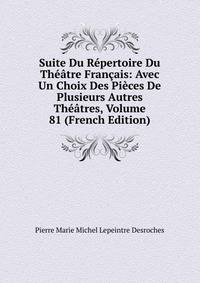 Suite Du Répertoire Du Théâtre Français: Avec Un Choix Des Pièces De Plusieurs Autres Théâtres, Volume 81 (French Edition)

Pierre Marie Michel Lepeintre Desroches